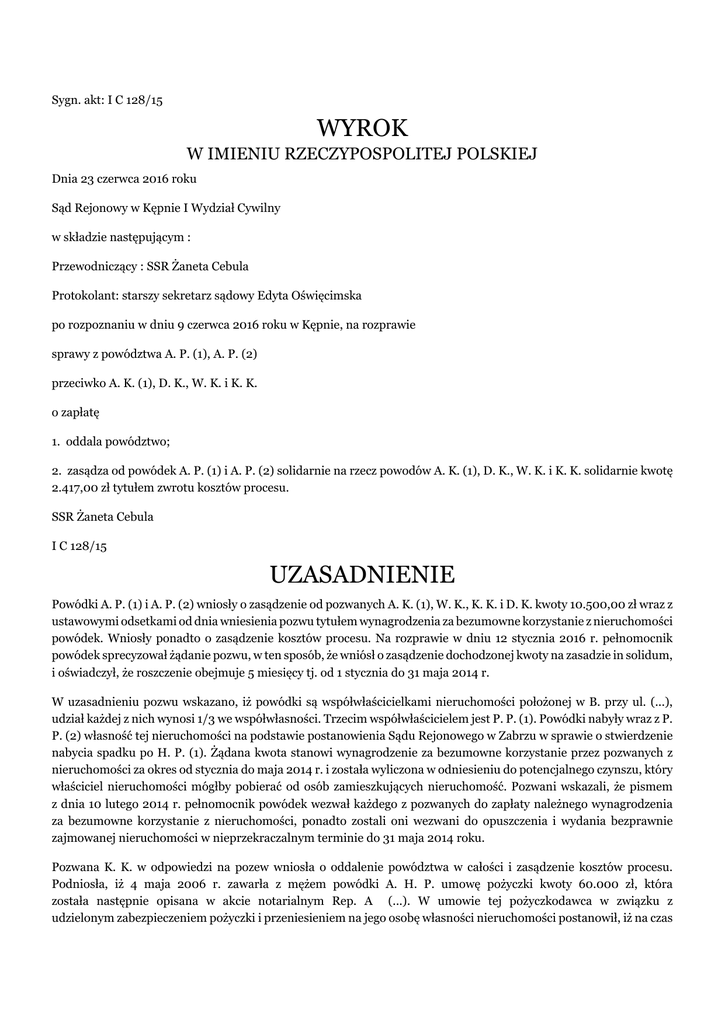 Sygn. akt: I C 128/15

WYROK
W IMIENIU RZECZYPOSPOLITEJ POLSKIEJ

Dnia 23 czerwca 2016 roku

Sąd Rejonowy w Kępnie I Wydział Cywilny

w składzie następującym :

Przewodniczący : SSR Żaneta Cebula

Protokolant: starszy sekretarz sądowy Edyta Oświęcimska

po rozpoznaniu w dniu 9 czerwca 2016 roku w Kępnie, na rozprawie

sprawy z powództwa A. P. (1), A. P. (2)

przeciwko A. K. (1), D. K., W. K. i K. K.

o zapłatę

1. oddala powództwo;

2. zasądza od powódek A. P. (1) i A. P. (2) solidarnie na rzecz powodów A. K. (1), D. K., W. K. i K. K. solidarnie kwotę 2.417,00 zł tytułem zwrotu kosztów procesu.

SSR Żaneta Cebula

I C 128/15

UZASADNIENIE

Powódki A. P. (1) i A. P. (2) wniosły o zasądzenie od pozwanych A. K. (1), W. K., K. K. i D. K. kwoty 10.500,00 zł wraz z ustawowymi odsetkami od dnia wniesienia pozwu tytułem wynagrodzenia za bezumowne korzystanie z nieruchomości powódek. Wniosły ponadto o zasądzenie kosztów procesu. Na rozprawie w dniu 12 stycznia 2016 r. pełnomocnik powódek sprecyzował żądanie pozwu, w ten sposób, że wniósł o zasądzenie dochodzonej kwoty na zasadzie in solidum, i oświadczył, że roszczenie obejmuje 5 miesięcy tj. od 1 stycznia do 31 maja 2014 r.

W uzasadnieniu pozwu wskazano, iż powódki są współwłaścicielkami nieruchomości położonej w B. przy ul. (...), udział każdej z nich wynosi 1/3 we współwłasności. Trzecim współwłaścicielem jest P. P. (1). Powódki nabyły wraz z P. P. (2) własność tej nieruchomości na podstawie postanowienia Sądu Rejonowego w Zabrzu w sprawie o stwierdzenie nabycia spadku po H. P. (1). Żądana kwota stanowi wynagrodzenie za bezumowne korzystanie przez pozwanych z nieruchomości za okres od stycznia do maja 2014 r. i została wyliczona w odniesieniu do potencjalnego czynszu, który właściciel nieruchomości mógłby pobierać od osób zamieszkujących nieruchomość. Pozwani wskazali, że pismem z dnia 10 lutego 2014 r. pełnomocnik powódek wezwał każdego z pozwanych do zapłaty należnego wynagrodzenia za bezumowne korzystanie z nieruchomości, ponadto zostali oni wezwani do opuszczenia i wydania bezprawnie zajmowanej nieruchomości w nieprzekraczalnym terminie do 31 maja 2014 roku.

Pozwana K. K. w odpowiedzi na pozew wniosła o oddalenie powództwa w całości i zasądzenie kosztów procesu. Podniosła, iż 4 maja 2006 r. zawarła z mężem powódki A. H. P. umowę pożyczki kwoty 60.000 zł, która została następnie opisana w akcie notarialnym Rep. A (...). W umowie tej pożyczkodawca w związku z udzielonym zabezpieczeniem pożyczki i przeniesieniem na jego osobę własności nieruchomości postanowił, iż na czas